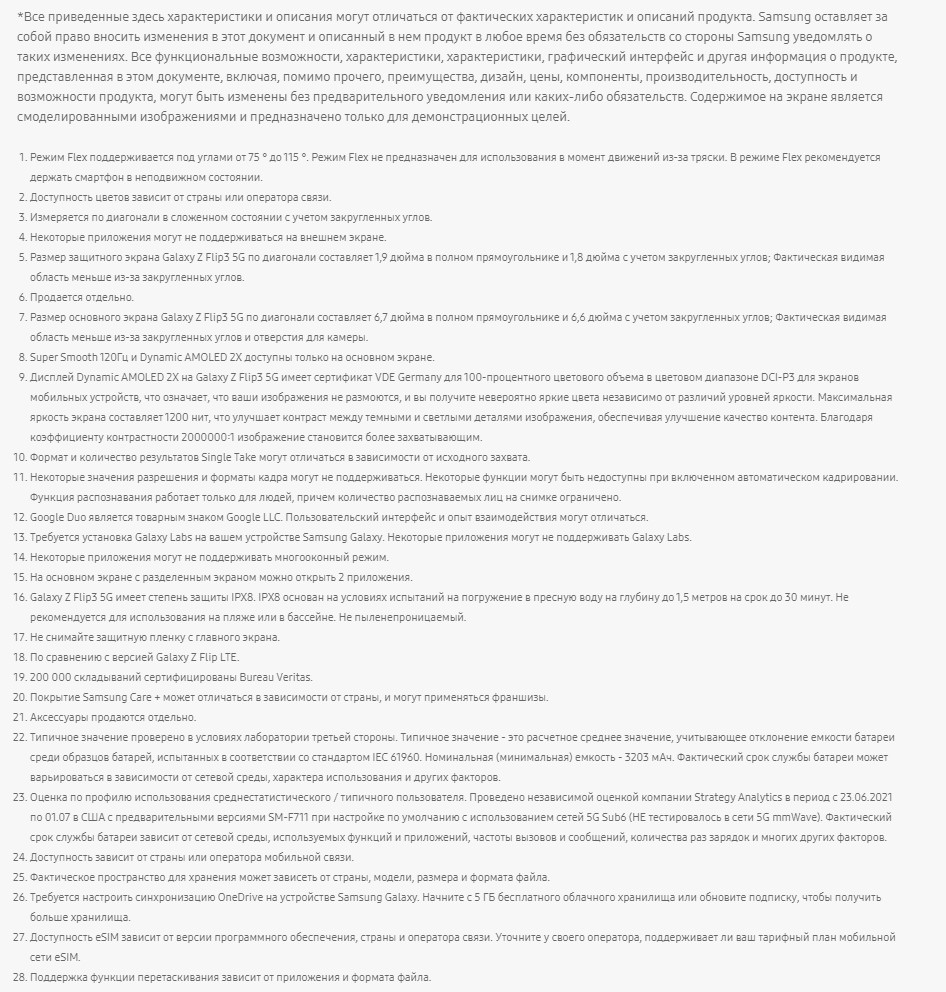 *Все приведенные здесь характеристики и описания могут отличаться от фактических характеристик и описаний продукта. Samsung оставляет за собой право вносить изменения в этот документ и описанный в нем продукт в любое время без обязательств со стороны Samsung уведомлять о таких изменениях. Все функциональные возможности, характеристики, характеристики, графический интерфейс и другая информация о продукте, представленная в этом документе, включая, помимо прочего, преимущества, дизайн, цены, компоненты, производительность, доступность и возможности продукта, могут быть изменены без предварительного уведомления или каких-либо обязательств. Содержимое на экране является смоделированными изображениями и предназначено только для демонстрационных целей.

1. Режим Flex поддерживается под углами от 75 ° до 115 °. Режим Flex не предназначен для использования в момент движений из-за тряски. В режиме Flex рекомендуется держать смартфон в неподвижном состоянии.
2. Доступность цветов зависит от страны или оператора связи.
3. Измеряется по диагонали в сложенном состоянии с учетом закругленных углов.
4. Некоторые приложения могут не поддерживаться на внешнем экране.
5. Размер защитного экрана Galaxy Z Flip3 5G по диагонали составляет 1,9 дюйма в полном прямоугольнике и 1,8 дюйма с учетом закругленных углов; Фактическая видимая область меньше из-за закругленных углов.
6. Продается отдельно.
7. Размер основного экрана Galaxy Z Flip3 5G по диагонали составляет 6,7 дюйма в полном прямоугольнике и 6,6 дюйма с учетом закругленных углов; Фактическая видимая область меньше из-за закругленных углов и отверстия для камеры.
8. Super Smooth 120Гц и Dynamic AMOLED 2X доступны только на основном экране.
9. Дисплей Dynamic AMOLED 2X на Galaxy Z Flip3 5G имеет сертификат VDE Germany для 100-процентного цветового объема в цветовом диапазоне DCI-P3 для экранов мобильных устройств, что означает, что ваши изображения не размоются, и вы получите невероятно яркие цвета независимо от различий уровней яркости. Максимальная яркость экрана составляет 1200 нит, что улучшает контраст между темными и светлыми деталями изображения, обеспечивая улучшение качество контента. Благодаря коэффициенту контрастности 2000000:1 изображение становится более захватывающим.
10. Формат и количество результатов Single Take могут отличаться в зависимости от исходного захвата.
11. Некоторые значения разрешения и форматы кадра могут не поддерживаться. Некоторые функции могут быть недоступны при включенном автоматическом кадрировании. Функция распознавания работает только для людей, причем количество распознаваемых лиц на снимке ограничено.
12. Google Duo является товарным знаком Google LLC. Пользовательский интерфейс и опыт взаимодействия могут отличаться.
13. Требуется установка Galaxy Labs на вашем устройстве Samsung Galaxy. Некоторые приложения могут не поддерживать Galaxy Labs.
14. Некоторые приложения могут не поддерживать многооконный режим.
15. На основном экране с разделенным экраном можно открыть 2 приложения.
16. Galaxy Z Flip3 5G имеет степень защиты IPX8. IPX8 основан на условиях испытаний на погружение в пресную воду на глубину до 1,5 метров на срок до 30 минут. Не рекомендуется для использования на пляже или в бассейне. Не пыленепроницаемый.
17. Не снимайте защитную пленку с главного экрана.
18. По сравнению с версией Galaxy Z Flip LTE.
19. 200 000 складываний сертифицированы Bureau Veritas.
20. Покрытие Samsung Care + может отличаться в зависимости от страны, и могут применяться франшизы.
21. Аксессуары продаются отдельно.
22. Типичное значение проверено в условиях лаборатории третьей стороны. Типичное значение - это расчетное среднее значение, учитывающее отклонение емкости батареи среди образцов батарей, испытанных в соответствии со стандартом IEC 61960. Номинальная (минимальная) емкость - 3203 мАч. Фактический срок службы батареи может варьироваться в зависимости от сетевой среды, характера использования и других факторов.
23. Оценка по профилю использования среднестатистического / типичного пользователя. Проведено независимой оценкой компании Strategy Analytics в период с 23.06.2021 по 01.07 в США с предварительными версиями SM-F711 при настройке по умолчанию с использованием сетей 5G Sub6 (НЕ тестировалось в сети 5G mmWave). Фактический срок службы батареи зависит от сетевой среды, используемых функций и приложений, частоты вызовов и сообщений, количества раз зарядок и многих других факторов.
24. Доступность зависит от страны или оператора мобильной связи.
25. Фактическое пространство для хранения может зависеть от страны, модели, размера и формата файла.
26. Требуется настроить синхронизацию OneDrive на устройстве Samsung Galaxy. Начните с 5 ГБ бесплатного облачного хранилища или обновите подписку, чтобы получить больше хранилища.
27. Доступность eSIM зависит от версии программного обеспечения, страны и оператора связи. Уточните у своего оператора, поддерживает ли ваш тарифный план мобильной сети eSIM.
28. Поддержка функции перетаскивания зависит от приложения и формата файла.